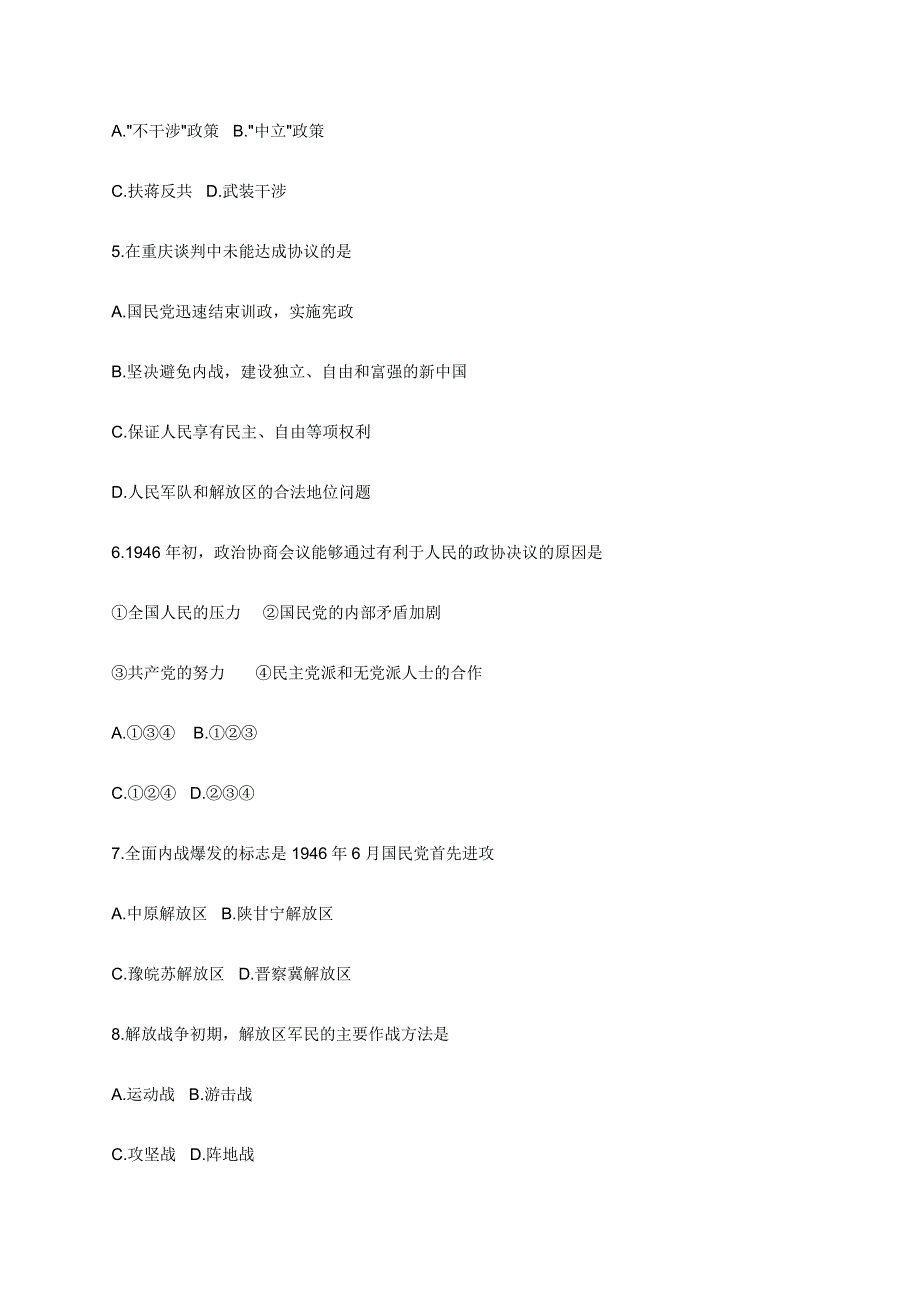 A."不干涉"政策 B."中立"政策

C.扶蒋反共 D.武装干涉

5.在重庆谈判中未能达成协议的是

A.国民党迅速结束训政，实施宪政

B.坚决避免内战，建设独立、自由和富强的新中国

C.保证人民享有民主、自由等项权利

D.人民军队和解放区的合法地位问题

6.1946 年初，政治协商会议能够通过有利于人民的政协决议的原因是

①全国人民的压力 ②国民党的内部矛盾加剧

③共产党的努力 ④民主党派和无党派人士的合作

A.①③④ B.①②③

C.①②④ D.②③④

7.全面内战爆发的标志是 1946 年 6 月国民党首先进攻

A.中原解放区 B.陕甘宁解放区

C.豫皖苏解放区 D.晋察冀解放区

8.解放战争初期，解放区军民的主要作战方法是

A.运动战 B.游击战

C.攻坚战 D.阵地战